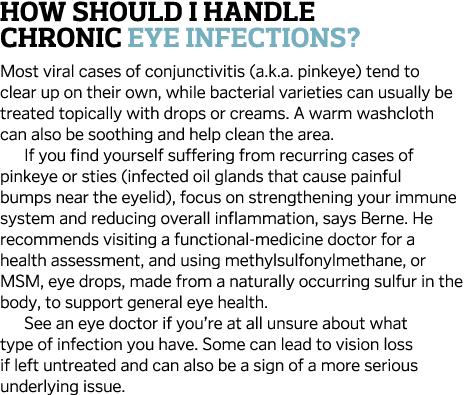 HOW SHOULD I HANDLE CHRONIC EYE INFECTIONS?

Most viral cases of conjunctivitis (a.k.a. pinkeye) tend to clear up on their own, while bacterial varieties can usually be treated topically with drops or creams. A warm washcloth can also be soothing and help clean the area.

If you find yourself suffering from recurring cases of pinkeye or sties (infected oil glands that cause painful bumps near the eyelid), focus on strengthening your immune system and reducing overall inflammation, says Berne. He recommends visiting a functional-medicine doctor for a health assessment, and using methylsulfonylmethane, or MSM, eye drops, made from a naturally occurring sulfur in the body, to support general eye health.

See an eye doctor if you're at all unsure about what type of infection you have. Some can lead to vision loss if left untreated and can also be a sign of a more serious underlying issue.